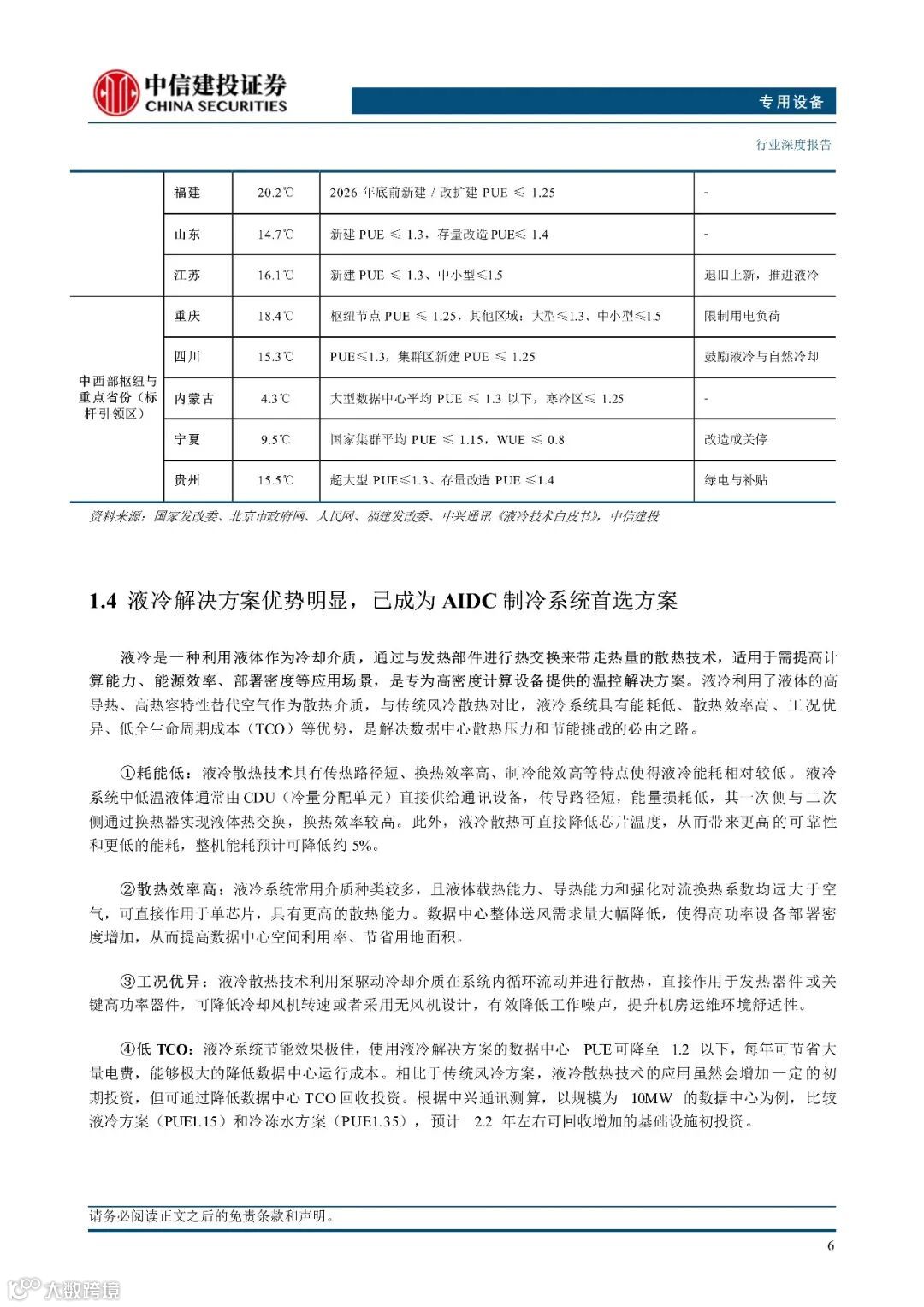 中信建投证券
CHINA SECURITIES

专用设备

行业深度报告

| | 福建 | 20.2℃ | 2026 年底前新建 / 改扩建 PUE ≤ 1.25 | - |
|---|---|---|---|---|
| | 山东 | 14.7℃ | 新建 PUE ≤ 1.3，存量改造 PUE≤ 1.4 | - |
| | 江苏 | 16.1℃ | 新建 PUE ≤ 1.3、中小型≤1.5 | 退旧上新，推进液冷 |
| 中西部枢纽与重点省份（标杆引领区） | 重庆 | 18.4℃ | 枢纽节点 PUE ≤ 1.25，其他区域：大型≤1.3、中小型≤1.5 | 限制用电负荷 |
| | 四川 | 15.3℃ | PUE≤1.3，集群区新建 PUE ≤ 1.25 | 鼓励液冷与自然冷却 |
| | 内蒙古 | 4.3℃ | 大型数据中心平均 PUE ≤ 1.3 以下，寒冷区≤ 1.25 | - |
| | 宁夏 | 9.5℃ | 国家集群平均 PUE ≤ 1.15，WUE ≤ 0.8 | 改造或关停 |
| | 贵州 | 15.5℃ | 超大型 PUE≤1.3、存量改造 PUE ≤1.4 | 绿电与补贴 |

资料来源：国家发改委、北京市政府网、人民网、福建发改委、中兴通讯《液冷技术白皮书》，中信建投

1.4 液冷解决方案优势明显，已成为 AIDC 制冷系统首选方案

液冷是一种利用液体作为冷却介质，通过与发热部件进行热交换来带走热量的散热技术，适用于需提高计算能力、能源效率、部署密度等应用场景，是专为高密度计算设备提供的温控解决方案。液冷利用了液体的高导热、高热容特性替代空气作为散热介质，与传统风冷散热对比，液冷系统具有能耗低、散热效率高、工况优异、低全生命周期成本（TCO）等优势，是解决数据中心散热压力和节能挑战的必由之路。

①耗能低：液冷散热技术具有传热路径短、换热效率高、制冷能效高等特点使得液冷能耗相对较低。液冷系统中低温液体通常由 CDU（冷量分配单元）直接供给通讯设备，传导路径短，能量损耗低，其一次侧与二次侧通过换热器实现液体热交换，换热效率较高。此外，液冷散热可直接降低芯片温度，从而带来更高的可靠性和更低的能耗，整机能耗预计可降低约 5%。

②散热效率高：液冷系统常用介质种类较多，且液体载热能力、导热能力和强化对流换热系数均远大于空气，可直接作用于单芯片，具有更高的散热能力。数据中心整体送风需求量大幅降低，使得高功率设备部署密度增加，从而提高数据中心空间利用率、节省用地面积。

③工况优异：液冷散热技术利用泵驱动冷却介质在系统内循环流动并进行散热，直接作用于发热器件或关键高功率器件，可降低冷却风机转速或者采用无风机设计，有效降低工作噪声，提升机房运维环境舒适性。

④低 TCO：液冷系统节能效果极佳，使用液冷解决方案的数据中心 PUE 可降至 1.2 以下，每年可节省大量电费，能够极大的降低数据中心运行成本。相比于传统风冷方案，液冷散热技术的应用虽然会增加一定的初期投资，但可通过降低数据中心 TCO 回收投资。根据中兴通讯测算，以规模为 10MW 的数据中心为例，比较液冷方案（PUE1.15）和冷冻水方案（PUE1.35），预计 2.2 年左右可回收增加的基础设施初投资。

请务必阅读正文之后的免责条款和声明。

6

大数跨境